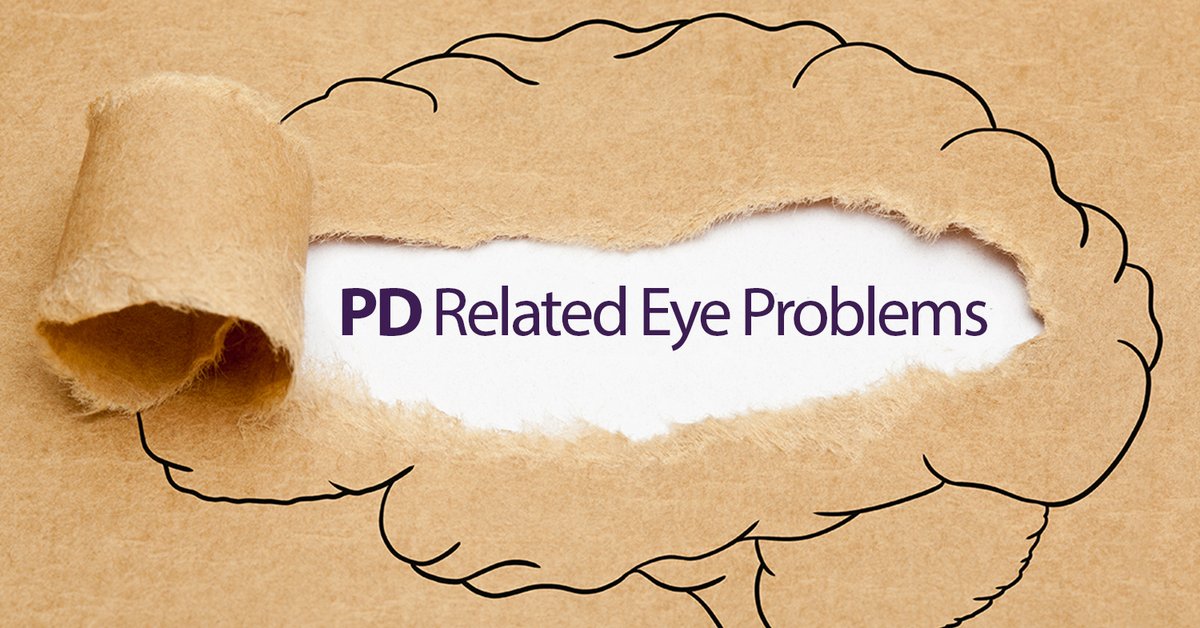 PD Related Eye Problems